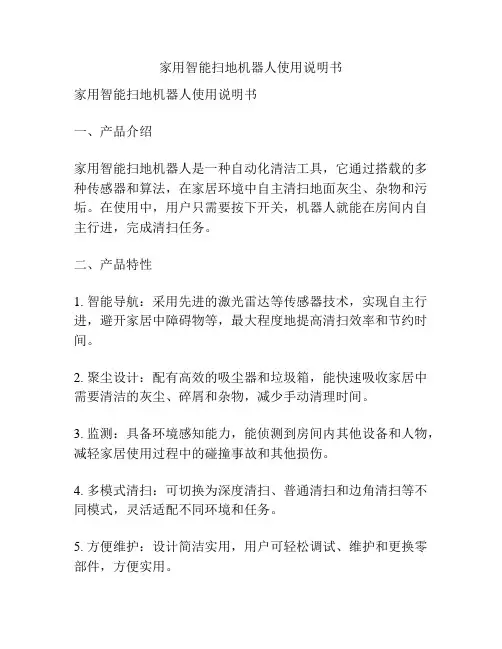 家用智能扫地机器人使用说明书

家用智能扫地机器人使用说明书

一、产品介绍

家用智能扫地机器人是一种自动化清洁工具，它通过搭载的多种传感器和算法，在家居环境中自主清扫地面灰尘、杂物和污垢。在使用中，用户只需要按下开关，机器人就能在房间内自主行进，完成清扫任务。

二、产品特性

1. 智能导航：采用先进的激光雷达等传感器技术，实现自主行进，避开家居中障碍物等，最大程度地提高清扫效率和节约时间。

2. 聚尘设计：配有高效的吸尘器和垃圾箱，能快速吸收家居中需要清洁的灰尘、碎屑和杂物，减少手动清理时间。

3. 监测：具备环境感知能力，能侦测到房间内其他设备和人物，减轻家居使用过程中的碰撞事故和其他损伤。

4. 多模式清扫：可切换为深度清扫、普通清扫和边角清扫等不同模式，灵活适配不同环境和任务。

5. 方便维护：设计简洁实用，用户可轻松调试、维护和更换零部件，方便实用。